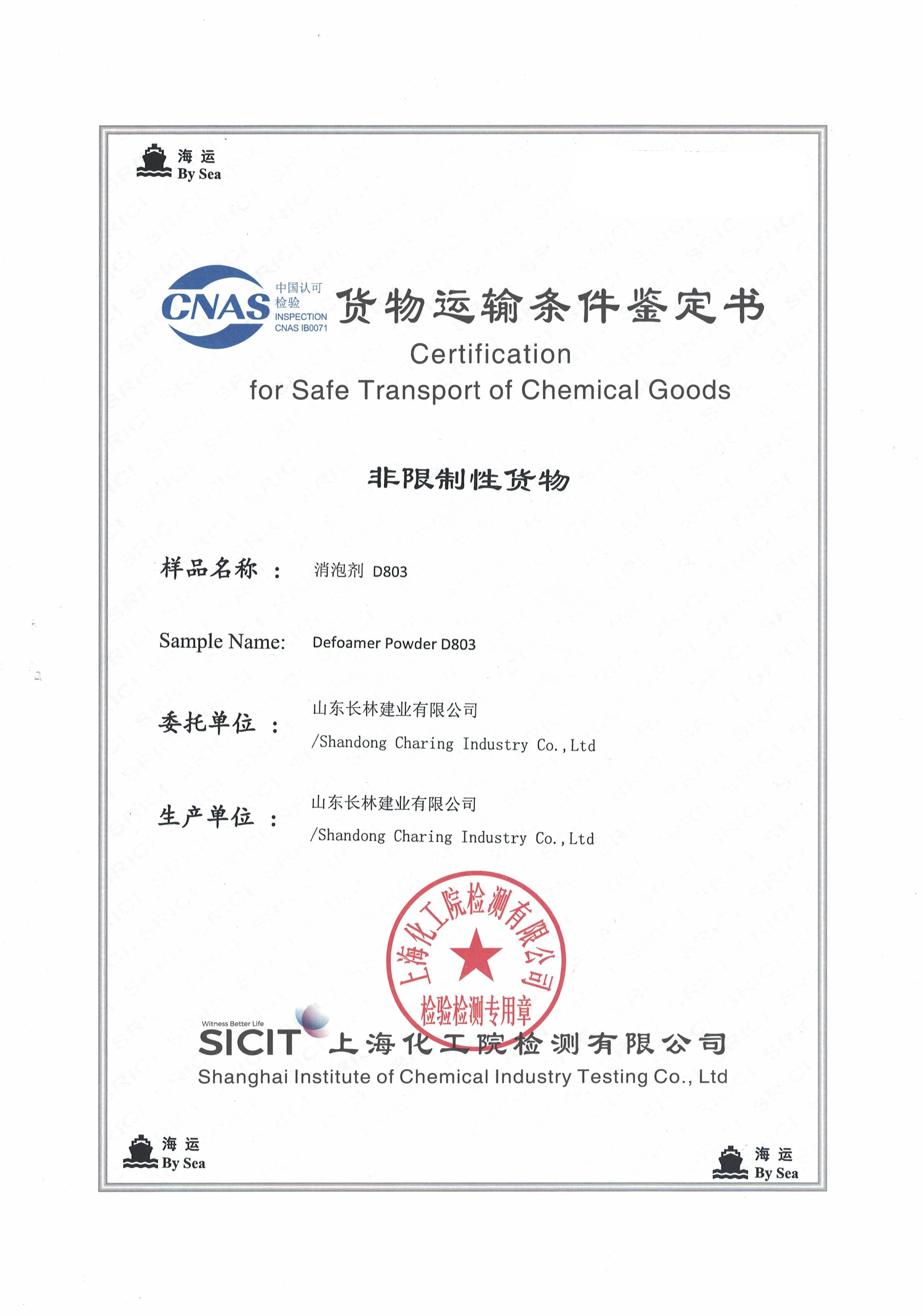 海运
By Sea

CNAS
中国认可
检验
INSPECTION
CNAS IB0071

货物运输条件鉴定书
Certification
for Safe Transport of Chemical Goods

非限制性货物

样品名称： 消泡剂 D803

Sample Name: Defoamer Powder D803

委托单位： 山东长林建业有限公司
/Shandong Charing Industry Co.,Ltd

生产单位： 山东长林建业有限公司
/Shandong Charing Industry Co.,Ltd

上海化工院检测有限公司
检验检测专用章

Witness Better Life
SICIT 上海化工院检测有限公司
Shanghai Institute of Chemical Industry Testing Co., Ltd

海运
By Sea

海运
By Sea

SRICI